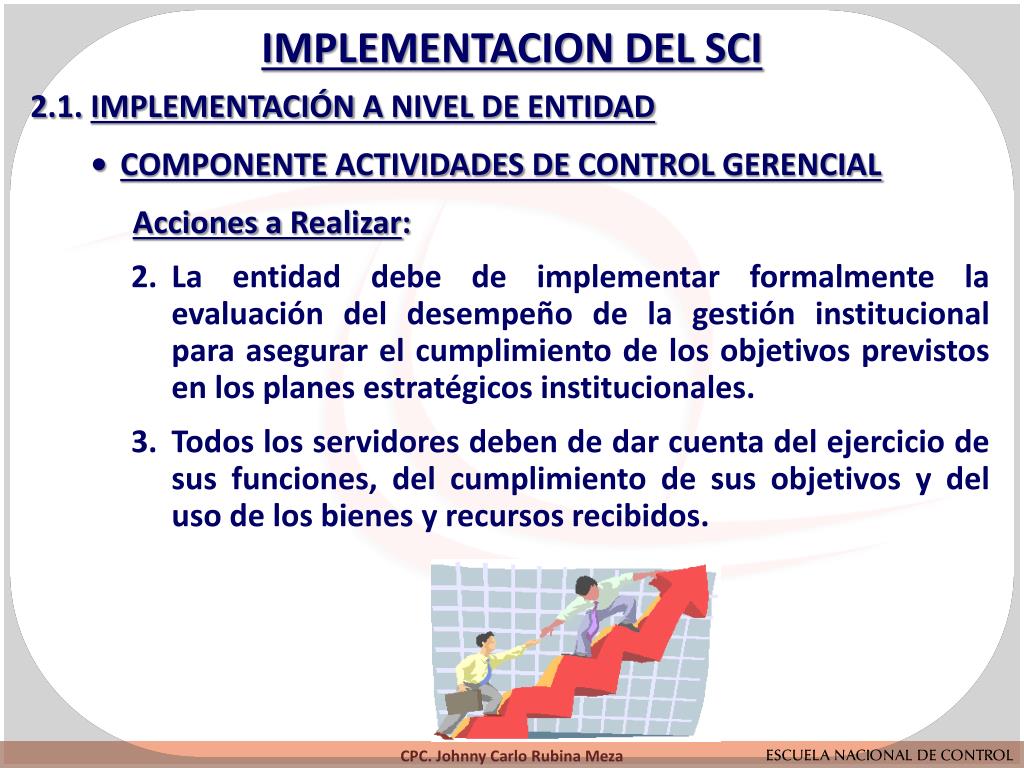 IMPLEMENTACION DEL SCI

2.1. IMPLEMENTACIÓN A NIVEL DE ENTIDAD

• COMPONENTE ACTIVIDADES DE CONTROL GERENCIAL

Acciones a Realizar:

2. La entidad debe de implementar formalmente la evaluación del desempeño de la gestión institucional para asegurar el cumplimiento de los objetivos previstos en los planes estratégicos institucionales.

3. Todos los servidores deben de dar cuenta del ejercicio de sus funciones, del cumplimiento de sus objetivos y del uso de los bienes y recursos recibidos.

CPC. Johnny Carlo Rubina Meza

ESCUELA NACIONAL DE CONTROL